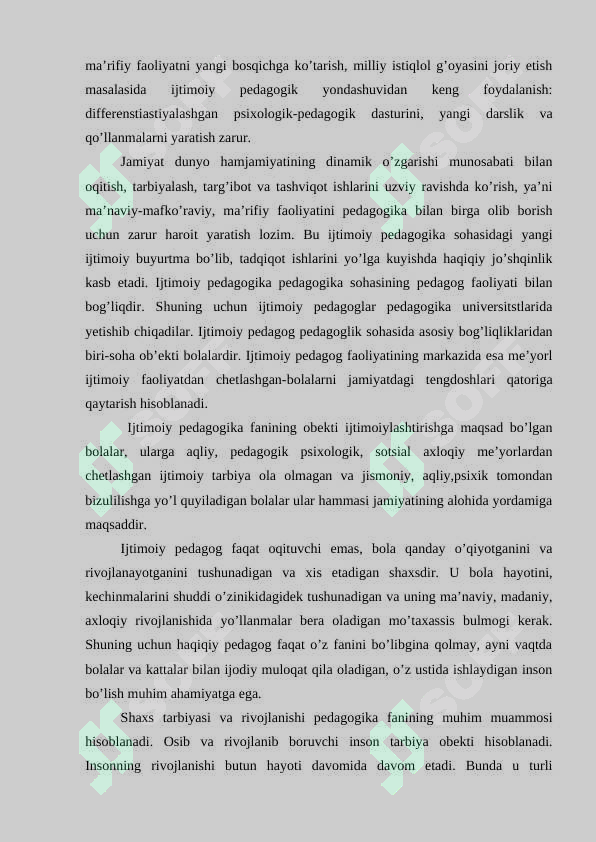 ma’rifiy faoliyatni yangi bosqichga ko’tarish, milliy istiqlol g’oyasini joriy etish masalasida ijtimoiy pedagogik yondashuvidan keng foydalanish: differenstiastiyalashgan psixologik-pedagogik dasturini, yangi darslik va qo’llanmalarni yaratish zarur.

Jamiyat dunyo hamjamiyatining dinamik o’zgarishi munosabati bilan oqitish, tarbiyalash, targ’ibot va tashviqot ishlarini uzviy ravishda ko’rish, ya’ni ma’naviy-mafko’raviy, ma’rifiy faoliyatini pedagogika bilan birga olib borish uchun zarur haroit yaratish lozim. Bu ijtimoiy pedagogika sohasidagi yangi ijtimoiy buyurtma bo’lib, tadqiqot ishlarini yo’lga kuyishda haqiqiy jo’shqinlik kasb etadi. Ijtimoiy pedagogika pedagogika sohasining pedagog faoliyati bilan bog’liqdir. Shuning uchun ijtimoiy pedagoglar pedagogika universitstlarida yetishib chiqadilar. Ijtimoiy pedagog pedagoglik sohasida asosiy bog’liqliklaridan biri-soha ob’ekti bolalardir. Ijtimoiy pedagog faoliyatining markazida esa me’yorl ijtimoiy faoliyatdan chetlashgan-bolalarni jamiyatdagi tengdoshlari qatoriga qaytarish hisoblanadi.

Ijtimoiy pedagogika fanining obekti ijtimoiylashtirishga maqsad bo’lgan bolalar, ularga aqliy, pedagogik psixologik, sotsial axloqiy me’yorlardan chetlashgan ijtimoiy tarbiya ola olmagan va jismoniy, aqliy,psixik tomondan bizulilishga yo’l quyiladigan bolalar ular hammasi jamiyatining alohida yordamiga maqsaddir.

Ijtimoiy pedagog faqat oqituvchi emas, bola qanday o’qiyotganini va rivojlanayotganini tushunadigan va xis etadigan shaxsdir. U bola hayotini, kechinmalarini shuddi o’zinikidagidek tushunadigan va uning ma’naviy, madaniy, axloqiy rivojlanishida yo’llanmalar bera oladigan mo’taxassis bulmogi kerak. Shuning uchun haqiqiy pedagog faqat o’z fanini bo’libgina qolmay, ayni vaqtda bolalar va kattalar bilan ijodiy muloqat qila oladigan, o’z ustida ishlaydigan inson bo’lish muhim ahamiyatga ega.

Shaxs tarbiyasi va rivojlanishi pedagogika fanining muhim muammosi hisoblanadi. Osib va rivojlanib boruvchi inson tarbiya obekti hisoblanadi. Insonning rivojlanishi butun hayoti davomida davom etadi. Bunda u turli